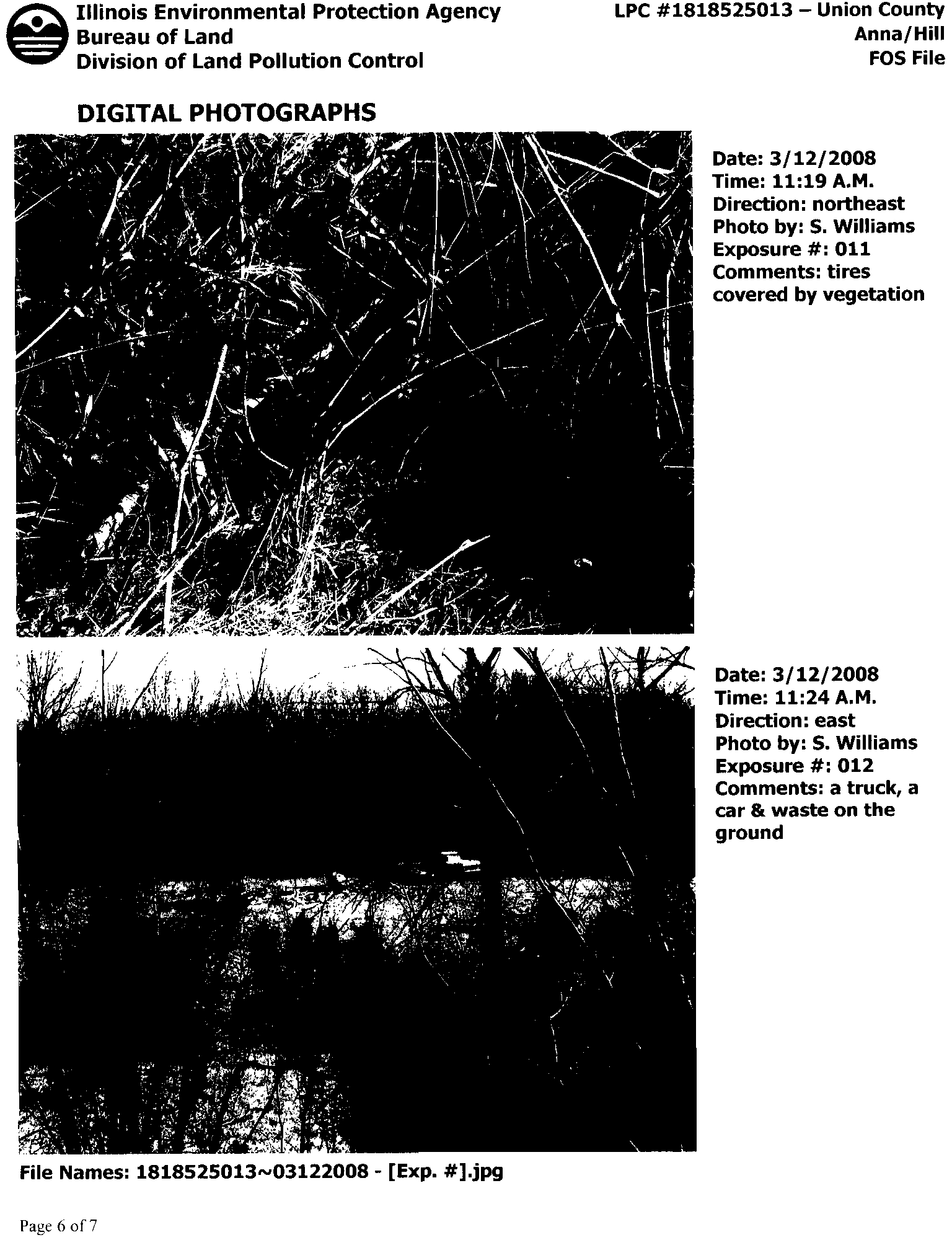 Illinois Environmental Protection Agency
Bureau of Land
Division of Land Pollution Control

LPC #1818525013 – Union County
Anna/Hill
FOS File

DIGITAL PHOTOGRAPHS

Date: 3/12/2008
Time: 11:19 A.M.
Direction: northeast
Photo by: S. Williams
Exposure #: 011
Comments: tires covered by vegetation

Date: 3/12/2008
Time: 11:24 A.M.
Direction: east
Photo by: S. Williams
Exposure #: 012
Comments: a truck, a car & waste on the ground

File Names: 1818525013~03122008 - [Exp. #].jpg

Page 6 of 7